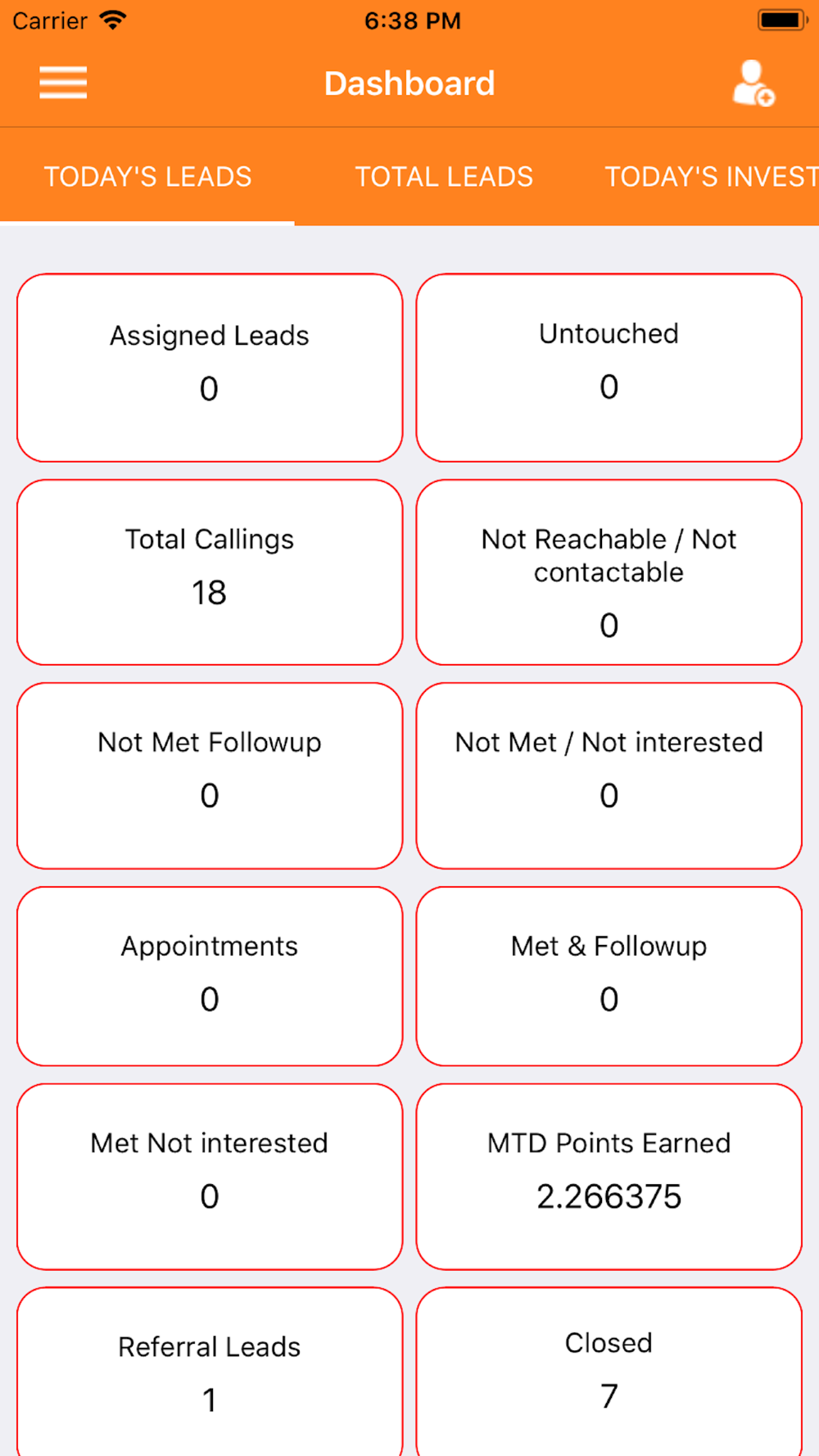 Carrier 6:38 PM

Dashboard

TODAY'S LEADS TOTAL LEADS TODAY'S INVEST

Assigned Leads
0

Untouched
0

Total Callings
18

Not Reachable / Not contactable
0

Not Met Followup
0

Not Met / Not interested
0

Appointments
0

Met & Followup
0

Met Not interested
0

MTD Points Earned
2.266375

Referral Leads
1

Closed
7